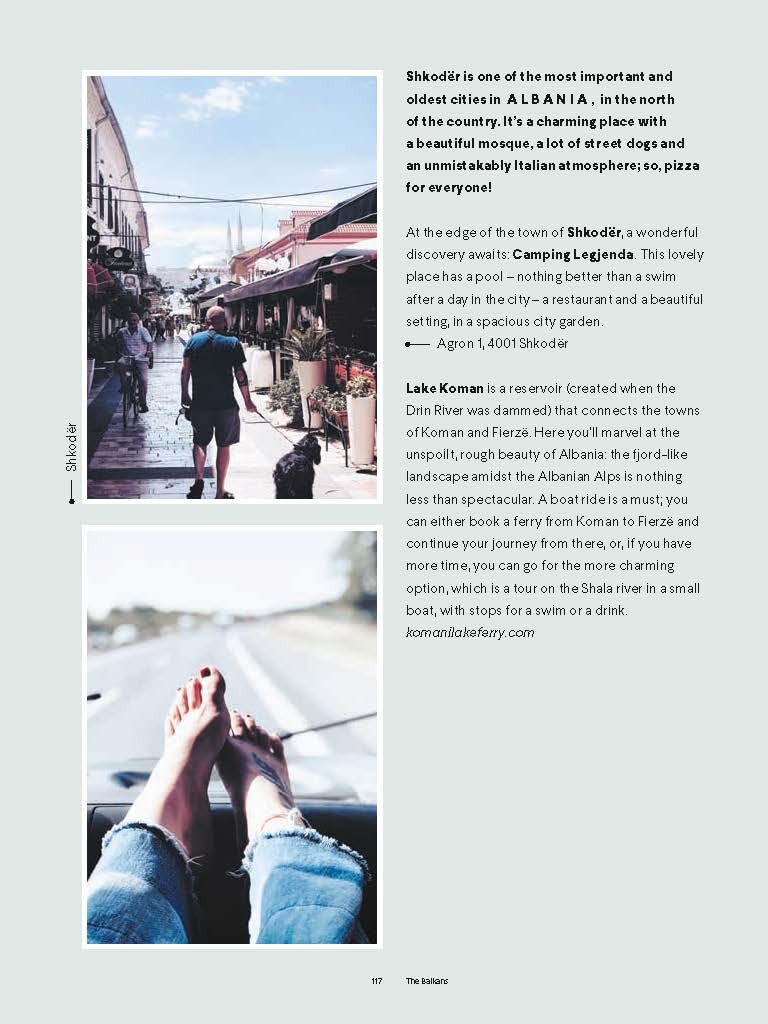 Shkodër

Shkodër is one of the most important and oldest cities in ALBANIA, in the north of the country. It's a charming place with a beautiful mosque, a lot of street dogs and an unmistakably Italian atmosphere; so, pizza for everyone!

At the edge of the town of Shkodër, a wonderful discovery awaits: Camping Legjenda. This lovely place has a pool – nothing better than a swim after a day in the city – a restaurant and a beautiful setting, in a spacious city garden.
Agron 1, 4001 Shkodër

Lake Koman is a reservoir (created when the Drin River was dammed) that connects the towns of Koman and Fierzë. Here you'll marvel at the unspoilt, rough beauty of Albania: the fjord-like landscape amidst the Albanian Alps is nothing less than spectacular. A boat ride is a must; you can either book a ferry from Koman to Fierzë and continue your journey from there, or, if you have more time, you can go for the more charming option, which is a tour on the Shala river in a small boat, with stops for a swim or a drink.
komanilakeferry.com

117 The Balkans